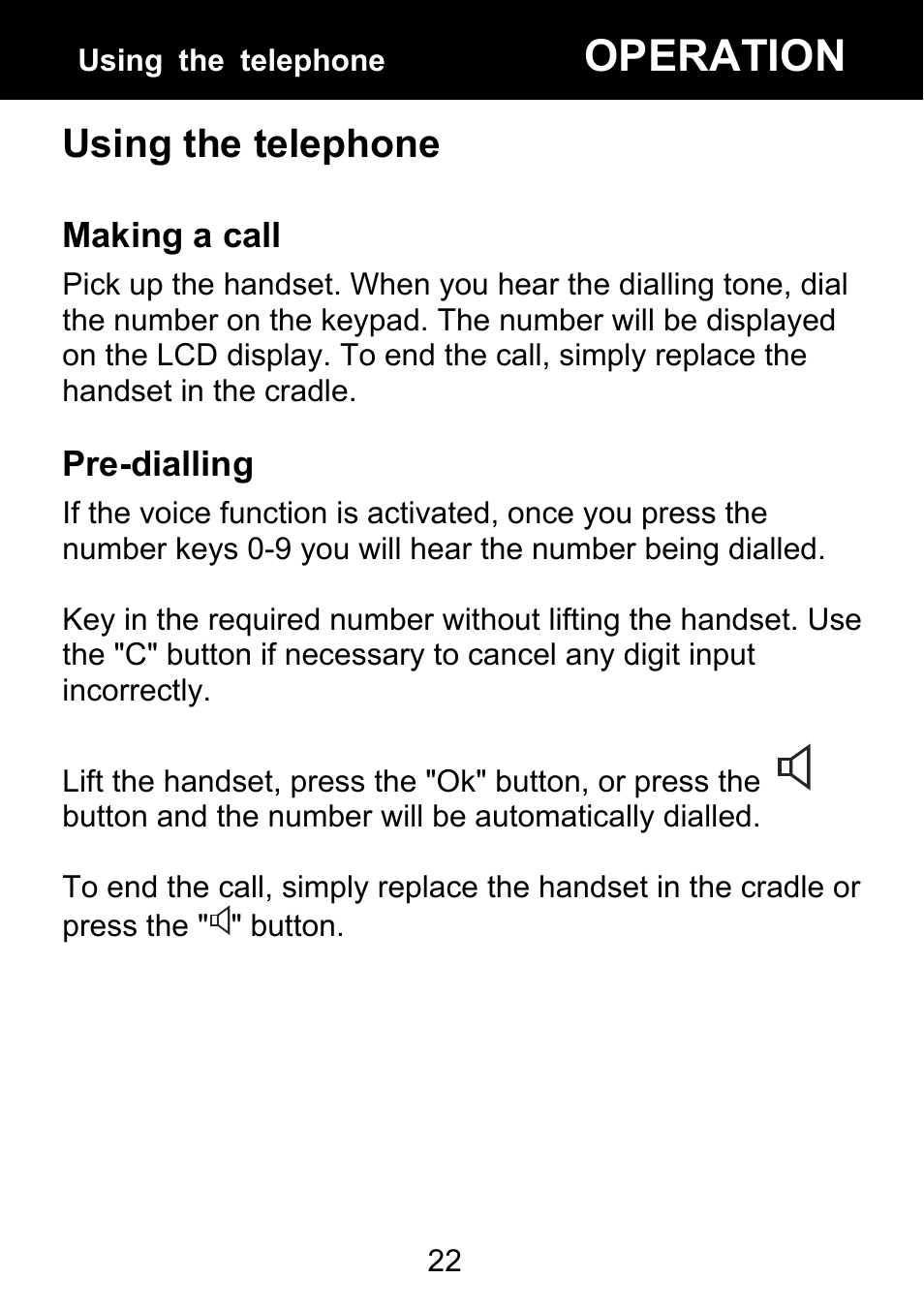 Using the telephone OPERATION

Using the telephone

Making a call

Pick up the handset. When you hear the dialling tone, dial the number on the keypad. The number will be displayed on the LCD display. To end the call, simply replace the handset in the cradle.

Pre-dialling

If the voice function is activated, once you press the number keys 0-9 you will hear the number being dialled.

Key in the required number without lifting the handset. Use the "C" button if necessary to cancel any digit input incorrectly.

Lift the handset, press the "Ok" button, or press the button and the number will be automatically dialled.

To end the call, simply replace the handset in the cradle or press the "" button.

22